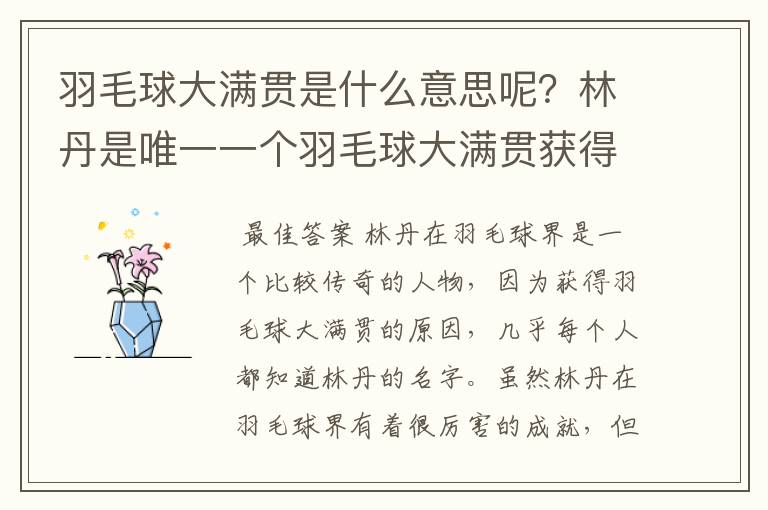 羽毛球大满贯是什么意思呢？林丹是唯一一个羽毛球大满贯获得

最佳答案 林丹在羽毛球界是一个比较传奇的人物，因为获得羽毛球大满贯的原因，几乎每个人都知道林丹的名字。虽然林丹在羽毛球界有着很厉害的成就，但